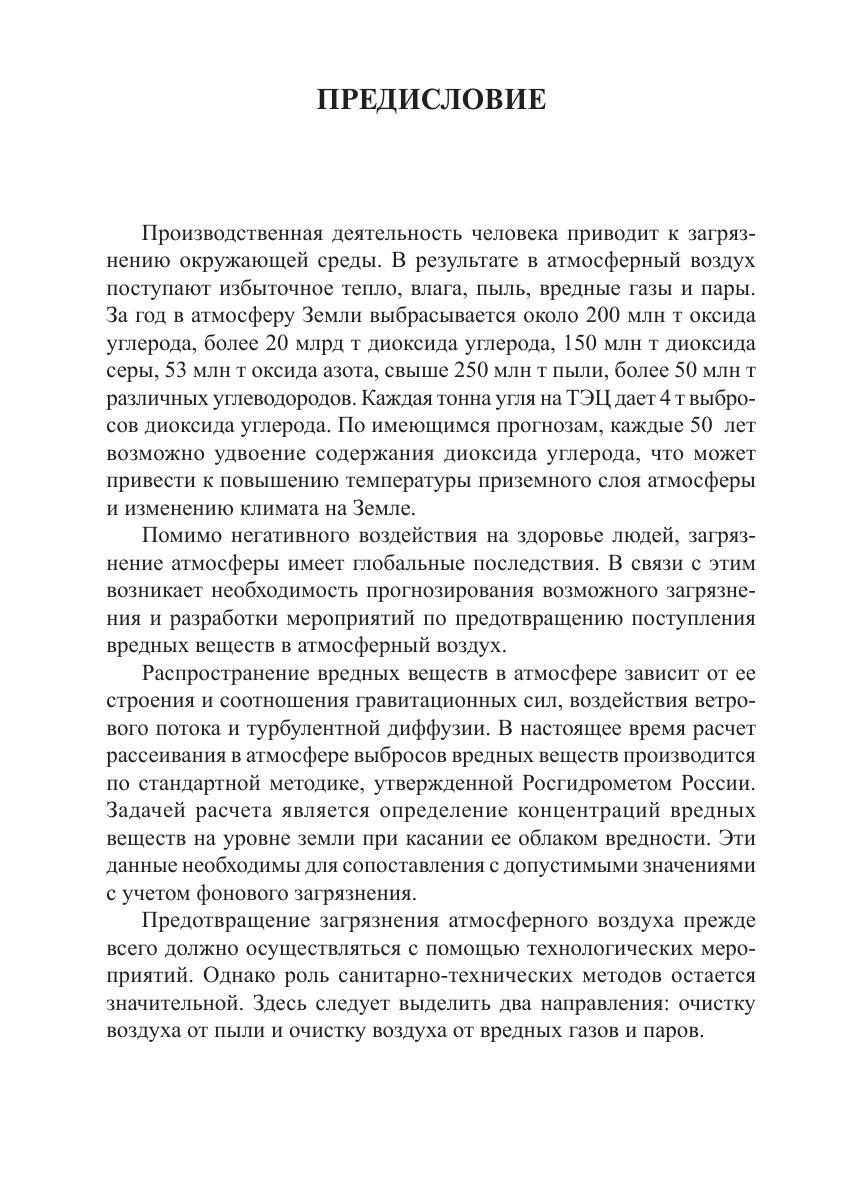 ПРЕДИСЛОВИЕ

Производственная деятельность человека приводит к загрязнению окружающей среды. В результате в атмосферный воздух поступают избыточное тепло, влага, пыль, вредные газы и пары. За год в атмосферу Земли выбрасывается около 200 млн т оксида углерода, более 20 млрд т диоксида углерода, 150 млн т диоксида серы, 53 млн т оксида азота, свыше 250 млн т пыли, более 50 млн т различных углеводородов. Каждая тонна угля на ТЭЦ дает 4 т выбросов диоксида углерода. По имеющимся прогнозам, каждые 50 лет возможно удвоение содержания диоксида углерода, что может привести к повышению температуры приземного слоя атмосферы и изменению климата на Земле.

Помимо негативного воздействия на здоровье людей, загрязнение атмосферы имеет глобальные последствия. В связи с этим возникает необходимость прогнозирования возможного загрязнения и разработки мероприятий по предотвращению поступления вредных веществ в атмосферный воздух.

Распространение вредных веществ в атмосфере зависит от ее строения и соотношения гравитационных сил, воздействия ветрового потока и турбулентной диффузии. В настоящее время расчет рассеивания в атмосфере выбросов вредных веществ производится по стандартной методике, утвержденной Росгидрометом России. Задачей расчета является определение концентраций вредных веществ на уровне земли при касании ее облаком вредности. Эти данные необходимы для сопоставления с допустимыми значениями с учетом фонового загрязнения.

Предотвращение загрязнения атмосферного воздуха прежде всего должно осуществляться с помощью технологических мероприятий. Однако роль санитарно-технических методов остается значительной. Здесь следует выделить два направления: очистку воздуха от пыли и очистку воздуха от вредных газов и паров.